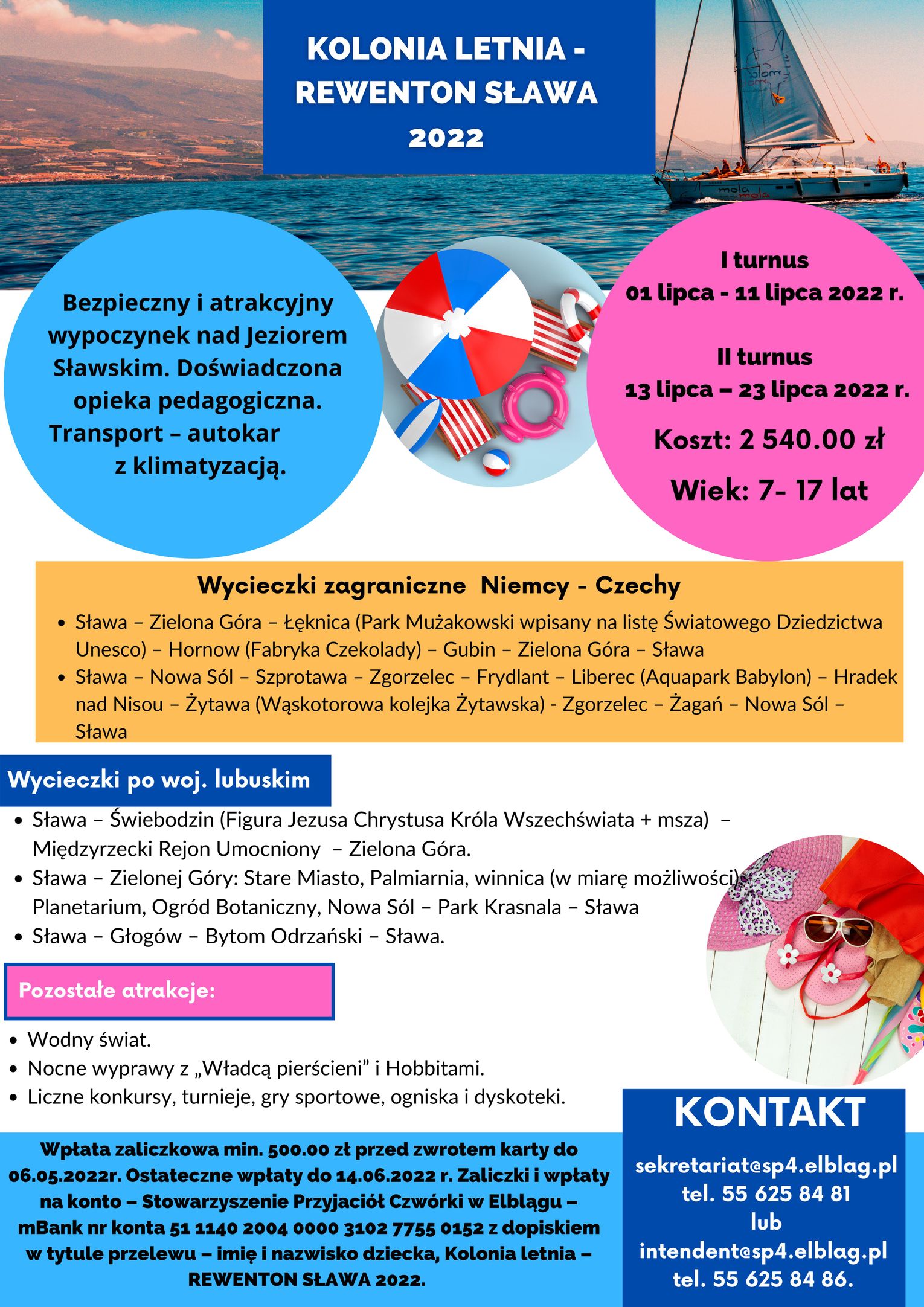 KOLONIA LETNIA - REWENTON SŁAWA 2022

Bezpieczny i atrakcyjny wypoczynek nad Jeziorem Sławskim. Doświadczona opieka pedagogiczna. Transport – autokar z klimatyzacją.

I turnus
01 lipca - 11 lipca 2022 r.

II turnus
13 lipca – 23 lipca 2022 r.

Koszt: 2 540.00 zł

Wiek: 7- 17 lat

Wycieczki zagraniczne Niemcy - Czechy

• Sława – Zielona Góra – Łęknica (Park Mużakowski wpisany na listę Światowego Dziedzictwa Unesco) – Hornow (Fabryka Czekolady) – Gubin – Zielona Góra – Sława
• Sława – Nowa Sól – Szprotawa – Zgorzelec – Frydlant – Liberec (Aquapark Babylon) – Hradek nad Nisou – Żytawa (Wąskotorowa kolejka Żytawska) - Zgorzelec – Żagań – Nowa Sól – Sława

Wycieczki po woj. lubuskim

• Sława – Świebodzin (Figura Jezusa Chrystusa Króla Wszechświata + msza) – Międzyrzecki Rejon Umocniony – Zielona Góra.
• Sława – Zielonej Góry: Stare Miasto, Palmiarnia, winnica (w miarę możliwości), Planetarium, Ogród Botaniczny, Nowa Sól – Park Krasnala – Sława
• Sława – Głogów – Bytom Odrzański – Sława.

Pozostałe atrakcje:

• Wodny świat.
• Nocne wyprawy z „Władcą pierścieni" i Hobbitami.
• Liczne konkursy, turnieje, gry sportowe, ogniska i dyskoteki.

Wpłata zaliczkowa min. 500.00 zł przed zwrotem karty do 06.05.2022r. Ostateczne wpłaty do 14.06.2022 r. Zaliczki i wpłaty na konto – Stowarzyszenie Przyjaciół Czwórki w Elblągu – mBank nr konta 51 1140 2004 0000 3102 7755 0152 z dopiskiem w tytule przelewu – imię i nazwisko dziecka, Kolonia letnia – REWENTON SŁAWA 2022.

KONTAKT
sekretariat@sp4.elblag.pl
tel. 55 625 84 81
lub
intendent@sp4.elblag.pl
tel. 55 625 84 86.